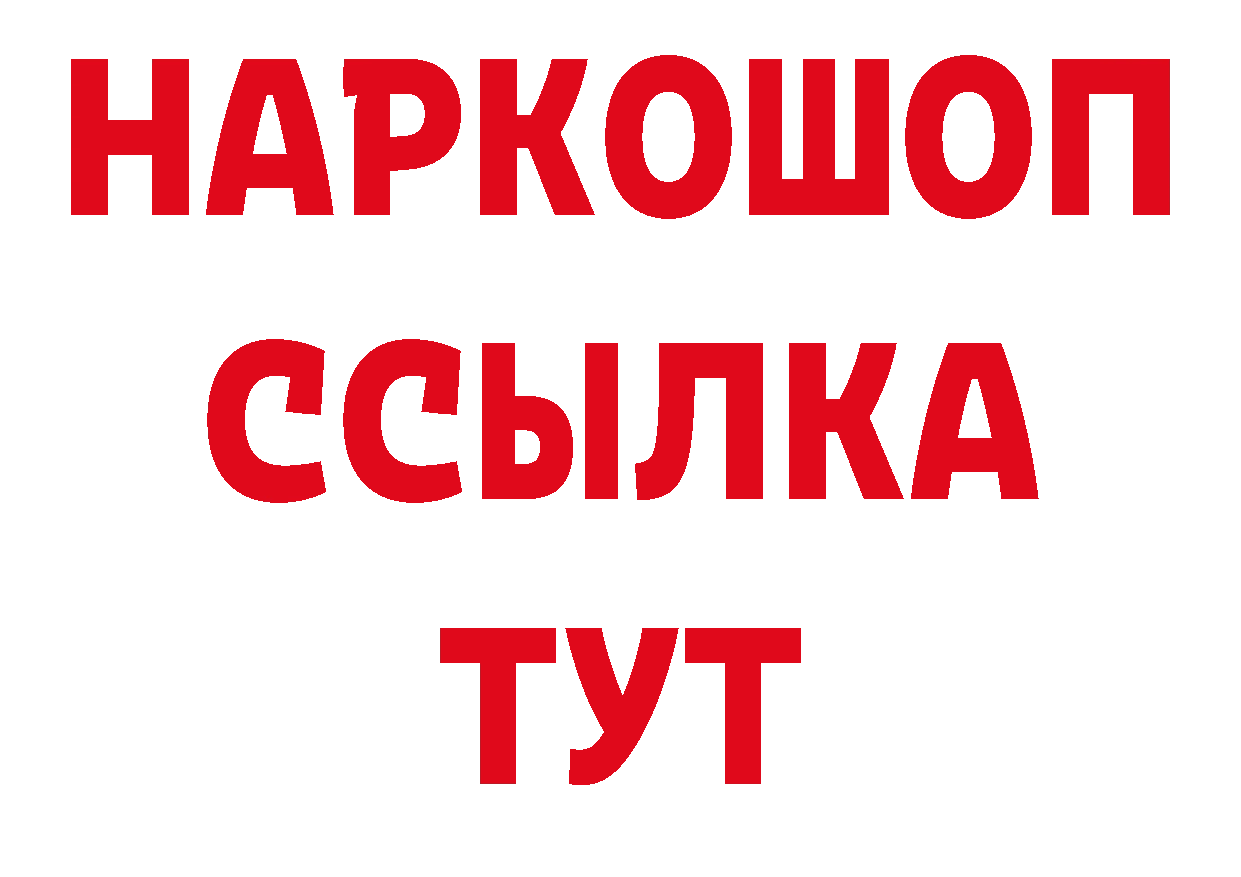 НАРКОШОП
ССЫЛКА
ТУТ